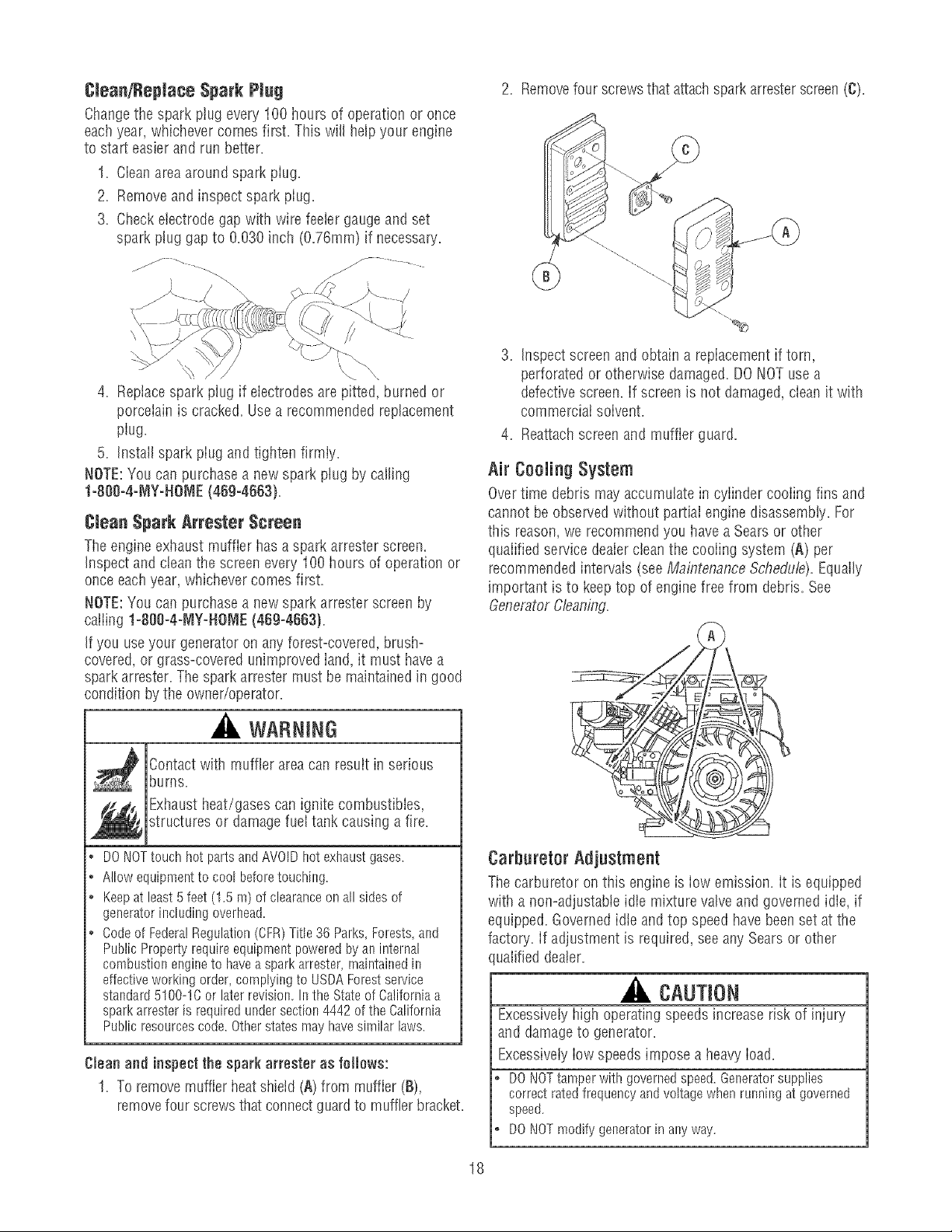 Clean/Replace Spark Plug

Change the spark plug every 100 hours of operation or once each year, whichever comes first. This will help your engine to start easier and run better.

1. Clean area around spark plug.
2. Remove and inspect spark plug.
3. Check electrode gap with wire feeler gauge and set spark plug gap to 0.030 inch (0.76mm) if necessary.
4. Replace spark plug if electrodes are pitted, burned or porcelain is cracked. Use a recommended replacement plug.
5. Install spark plug and tighten firmly.

NOTE: You can purchase a new spark plug by calling 1-800-4-MY-HOME (469-4663).

Clean Spark Arrester Screen

The engine exhaust muffler has a spark arrester screen. Inspect and clean the screen every 100 hours of operation or once each year, whichever comes first.

NOTE: You can purchase a new spark arrester screen by calling 1-800-4-MY-HOME (469-4663).

If you use your generator on any forest-covered, brush-covered, or grass-covered unimproved land, it must have a spark arrester. The spark arrester must be maintained in good condition by the owner/operator.

WARNING

Contact with muffler area can result in serious burns.

Exhaust heat/gases can ignite combustibles, structures or damage fuel tank causing a fire.

• DO NOT touch hot parts and AVOID hot exhaust gases.
• Allow equipment to cool before touching.
• Keep at least 5 feet (1.5 m) of clearance on all sides of generator including overhead.
• Code of Federal Regulation (CFR) Title 36 Parks, Forests, and Public Property require equipment powered by an internal combustion engine to have a spark arrester, maintained in effective working order, complying to USDA Forest service standard 5100-1C or later revision. In the State of California a spark arrester is required under section 4442 of the California Public resources code. Other states may have similar laws.

Clean and inspect the spark arrester as follows:

1. To remove muffler heat shield (A) from muffler (B), remove four screws that connect guard to muffler bracket.
2. Remove four screws that attach spark arrester screen (C).

C
A
B

3. Inspect screen and obtain a replacement if torn, perforated or otherwise damaged. DO NOT use a defective screen. If screen is not damaged, clean it with commercial solvent.
4. Reattach screen and muffler guard.

Air Cooling System

Over time debris may accumulate in cylinder cooling fins and cannot be observed without partial engine disassembly. For this reason, we recommend you have a Sears or other qualified service dealer clean the cooling system (A) per recommended intervals (see Maintenance Schedule). Equally important is to keep top of engine free from debris. See Generator Cleaning.

A

Carburetor Adjustment

The carburetor on this engine is low emission. It is equipped with a non-adjustable idle mixture valve and governed idle, if equipped. Governed idle and top speed have been set at the factory. If adjustment is required, see any Sears or other qualified dealer.

CAUTION

Excessively high operating speeds increase risk of injury and damage to generator.

Excessively low speeds impose a heavy load.

• DO NOT tamper with governed speed. Generator supplies correct rated frequency and voltage when running at governed speed.
• DO NOT modify generator in any way.

18